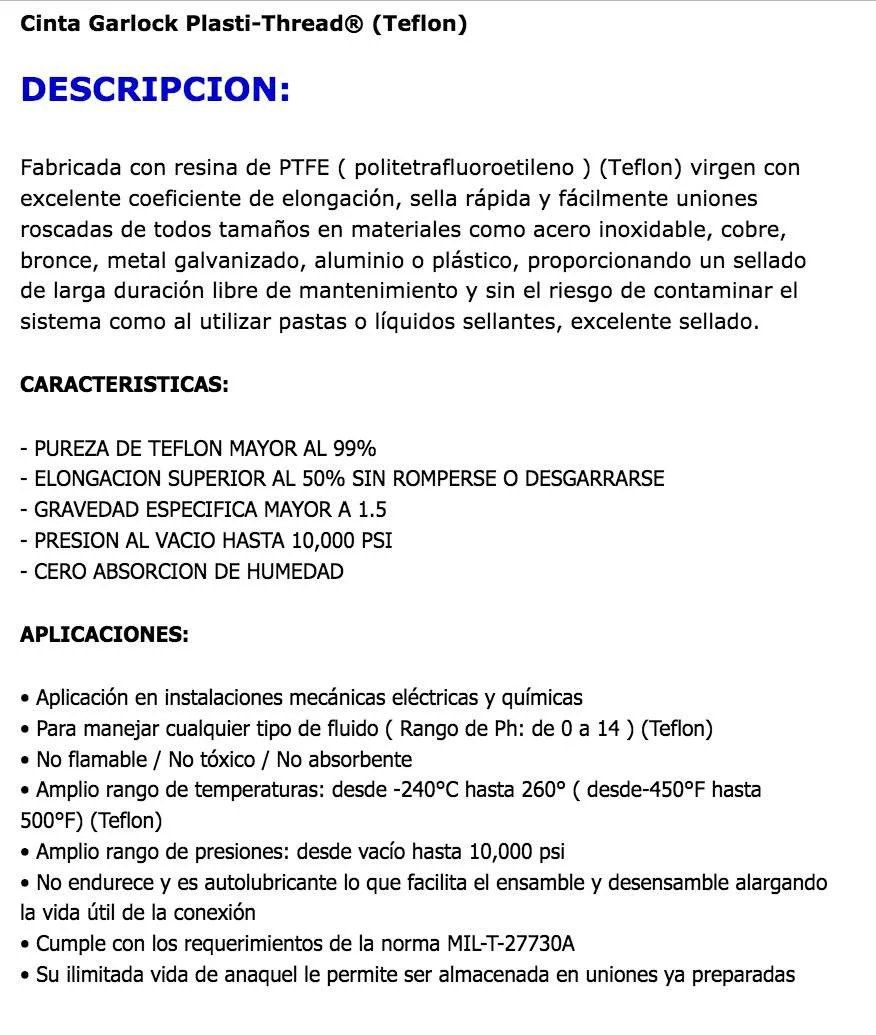 Cinta Garlock Plasti-Thread® (Teflon)

DESCRIPCION:

Fabricada con resina de PTFE ( politetrafluoroetileno ) (Teflon) virgen con excelente coeficiente de elongación, sella rápida y fácilmente uniones roscadas de todos tamaños en materiales como acero inoxidable, cobre, bronce, metal galvanizado, aluminio o plástico, proporcionando un sellado de larga duración libre de mantenimiento y sin el riesgo de contaminar el sistema como al utilizar pastas o líquidos sellantes, excelente sellado.

CARACTERISTICAS:

- PUREZA DE TEFLON MAYOR AL 99%
- ELONGACION SUPERIOR AL 50% SIN ROMPERSE O DESGARRARSE
- GRAVEDAD ESPECIFICA MAYOR A 1.5
- PRESION AL VACIO HASTA 10,000 PSI
- CERO ABSORCION DE HUMEDAD

APLICACIONES:

• Aplicación en instalaciones mecánicas eléctricas y químicas
• Para manejar cualquier tipo de fluido ( Rango de Ph: de 0 a 14 ) (Teflon)
• No flamable / No tóxico / No absorbente
• Amplio rango de temperaturas: desde -240°C hasta 260° ( desde-450°F hasta 500°F) (Teflon)
• Amplio rango de presiones: desde vacío hasta 10,000 psi
• No endurece y es autolubricante lo que facilita el ensamble y desensamble alargando la vida útil de la conexión
• Cumple con los requerimientos de la norma MIL-T-27730A
• Su ilimitada vida de anaquel le permite ser almacenada en uniones ya preparadas